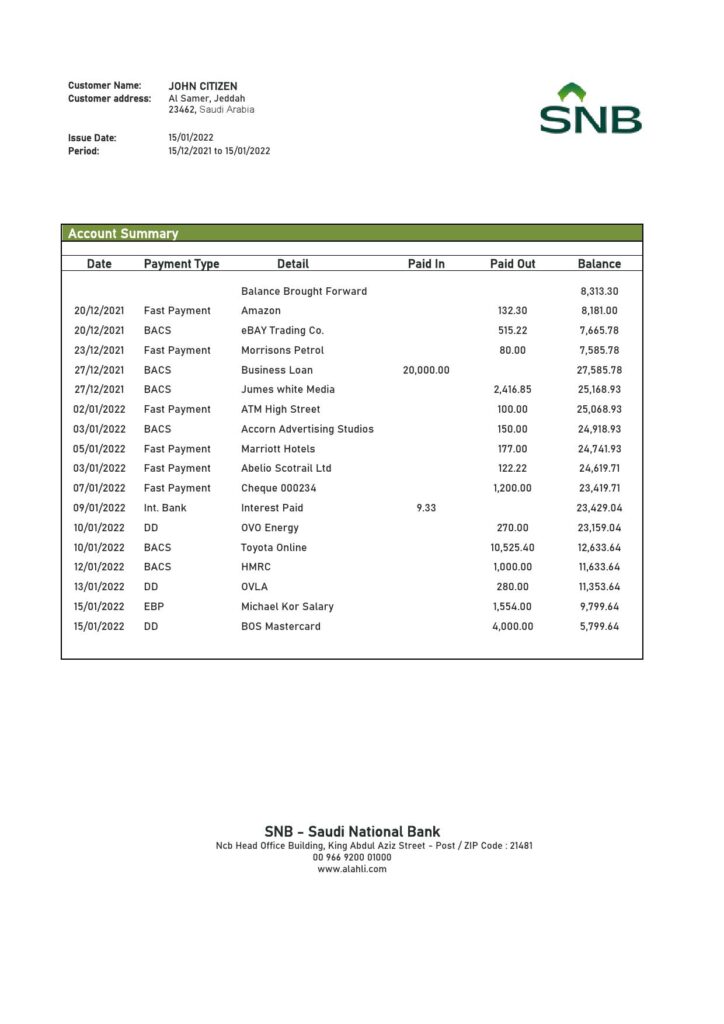 Customer Name: JOHN CITIZEN
Customer address: Al Samer, Jeddah
23462, Saudi Arabia

Issue Date: 15/01/2022
Period: 15/12/2021 to 15/01/2022

SNB

Account Summary

| Date | Payment Type | Detail | Paid In | Paid Out | Balance |
|---|---|---|---|---|---|
| | | Balance Brought Forward | | | 8,313.30 |
| 20/12/2021 | Fast Payment | Amazon | | 132.30 | 8,181.00 |
| 20/12/2021 | BACS | eBAY Trading Co. | | 515.22 | 7,665.78 |
| 23/12/2021 | Fast Payment | Morrisons Petrol | | 80.00 | 7,585.78 |
| 27/12/2021 | BACS | Business Loan | 20,000.00 | | 27,585.78 |
| 27/12/2021 | BACS | Jumes white Media | | 2,416.85 | 25,168.93 |
| 02/01/2022 | Fast Payment | ATM High Street | | 100.00 | 25,068.93 |
| 03/01/2022 | BACS | Accorn Advertising Studios | | 150.00 | 24,918.93 |
| 05/01/2022 | Fast Payment | Marriott Hotels | | 177.00 | 24,741.93 |
| 03/01/2022 | Fast Payment | Abelio Scotrail Ltd | | 122.22 | 24,619.71 |
| 07/01/2022 | Fast Payment | Cheque 000234 | | 1,200.00 | 23,419.71 |
| 09/01/2022 | Int. Bank | Interest Paid | 9.33 | | 23,429.04 |
| 10/01/2022 | DD | OVO Energy | | 270.00 | 23,159.04 |
| 10/01/2022 | BACS | Toyota Online | | 10,525.40 | 12,633.64 |
| 12/01/2022 | BACS | HMRC | | 1,000.00 | 11,633.64 |
| 13/01/2022 | DD | OVLA | | 280.00 | 11,353.64 |
| 15/01/2022 | EBP | Michael Kor Salary | | 1,554.00 | 9,799.64 |
| 15/01/2022 | DD | BOS Mastercard | | 4,000.00 | 5,799.64 |

SNB - Saudi National Bank
Ncb Head Office Building, King Abdul Aziz Street - Post / ZIP Code : 21481
00 966 9200 01000
www.alahli.com